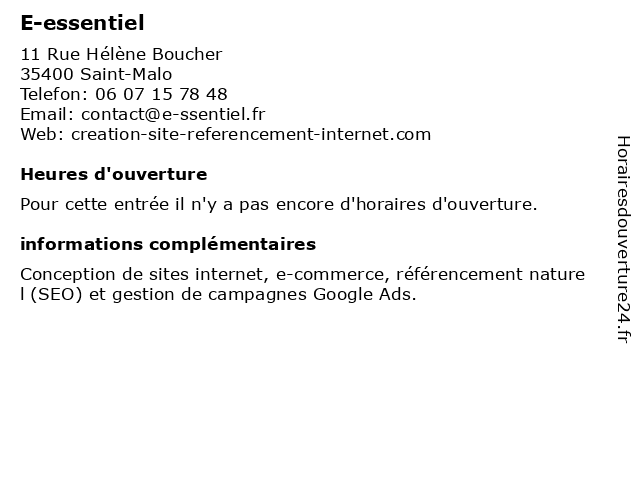 E-essentiel

11 Rue Hélène Boucher
35400 Saint-Malo
Telefon: 06 07 15 78 48
Email: contact@e-ssentiel.fr
Web: creation-site-referencement-internet.com

Heures d'ouverture

Pour cette entrée il n'y a pas encore d'horaires d'ouverture.

informations complémentaires

Conception de sites internet, e-commerce, référencement naturel (SEO) et gestion de campagnes Google Ads.

Horairesdouverture24.fr